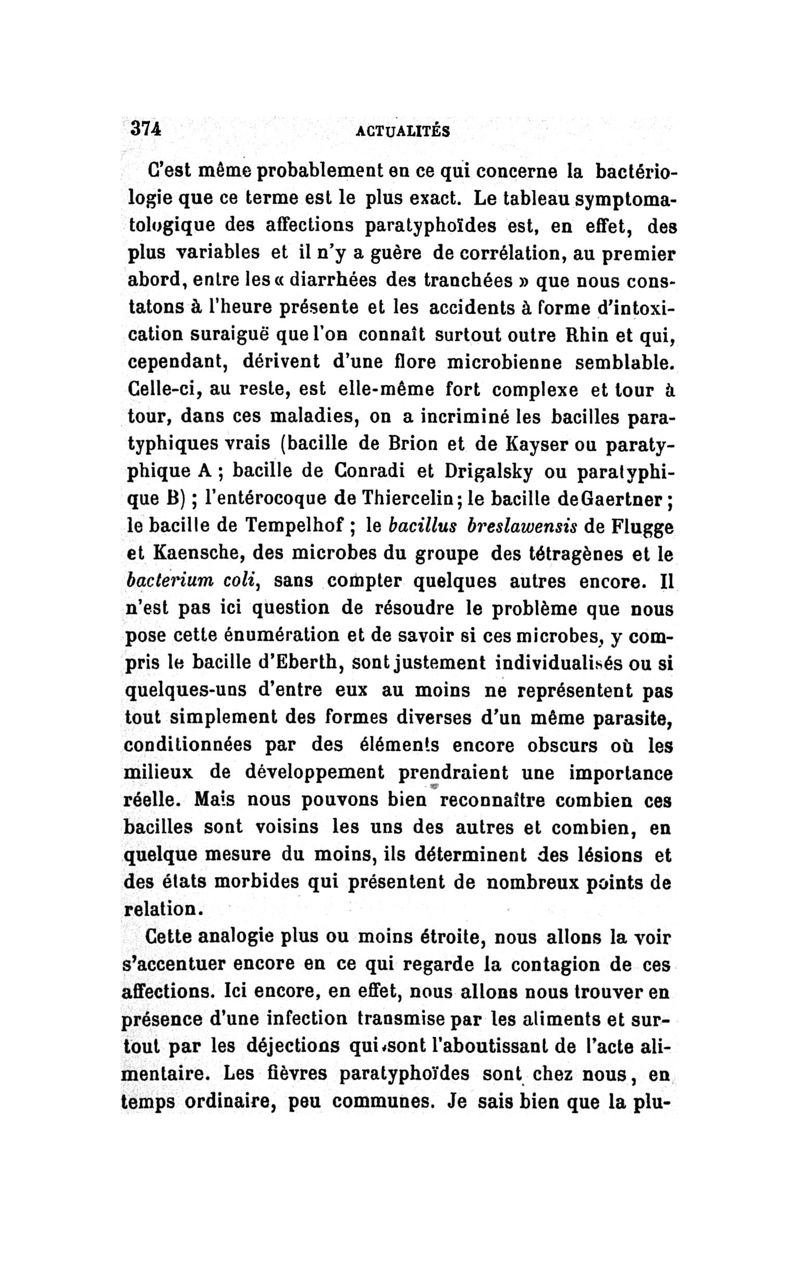 374 ACTUALITÉS

C'est même probablement en ce qui concerne la bactériologie que ce terme est le plus exact. Le tableau symptomatologique des affections paratyphoïdes est, en effet, des plus variables et il n'y a guère de corrélation, au premier abord, entre les « diarrhées des tranchées » que nous constatons à l'heure présente et les accidents à forme d'intoxication suraiguë que l'on connaît surtout outre Rhin et qui, cependant, dérivent d'une flore microbienne semblable. Celle-ci, au reste, est elle-même fort complexe et tour à tour, dans ces maladies, on a incriminé les bacilles paratyphiques vrais (bacille de Brion et de Kayser ou paratyphique A ; bacille de Conradi et Drigalsky ou paratyphique B) ; l'entérocoque de Thiercelin ; le bacille de Gaertner ; le bacille de Tempelhof ; le bacillus breslawensis de Flugge et Kaensche, des microbes du groupe des tétragènes et le bacterium coli, sans compter quelques autres encore. Il n'est pas ici question de résoudre le problème que nous pose cette énumération et de savoir si ces microbes, y compris le bacille d'Eberth, sont justement individualisés ou si quelques-uns d'entre eux au moins ne représentent pas tout simplement des formes diverses d'un même parasite, conditionnées par des éléments encore obscurs où les milieux de développement prendraient une importance réelle. Mais nous pouvons bien reconnaître combien ces bacilles sont voisins les uns des autres et combien, en quelque mesure du moins, ils déterminent des lésions et des états morbides qui présentent de nombreux points de relation.

Cette analogie plus ou moins étroite, nous allons la voir s'accentuer encore en ce qui regarde la contagion de ces affections. Ici encore, en effet, nous allons nous trouver en présence d'une infection transmise par les aliments et surtout par les déjections qui sont l'aboutissant de l'acte alimentaire. Les fièvres paratyphoïdes sont chez nous, en temps ordinaire, peu communes. Je sais bien que la plu-